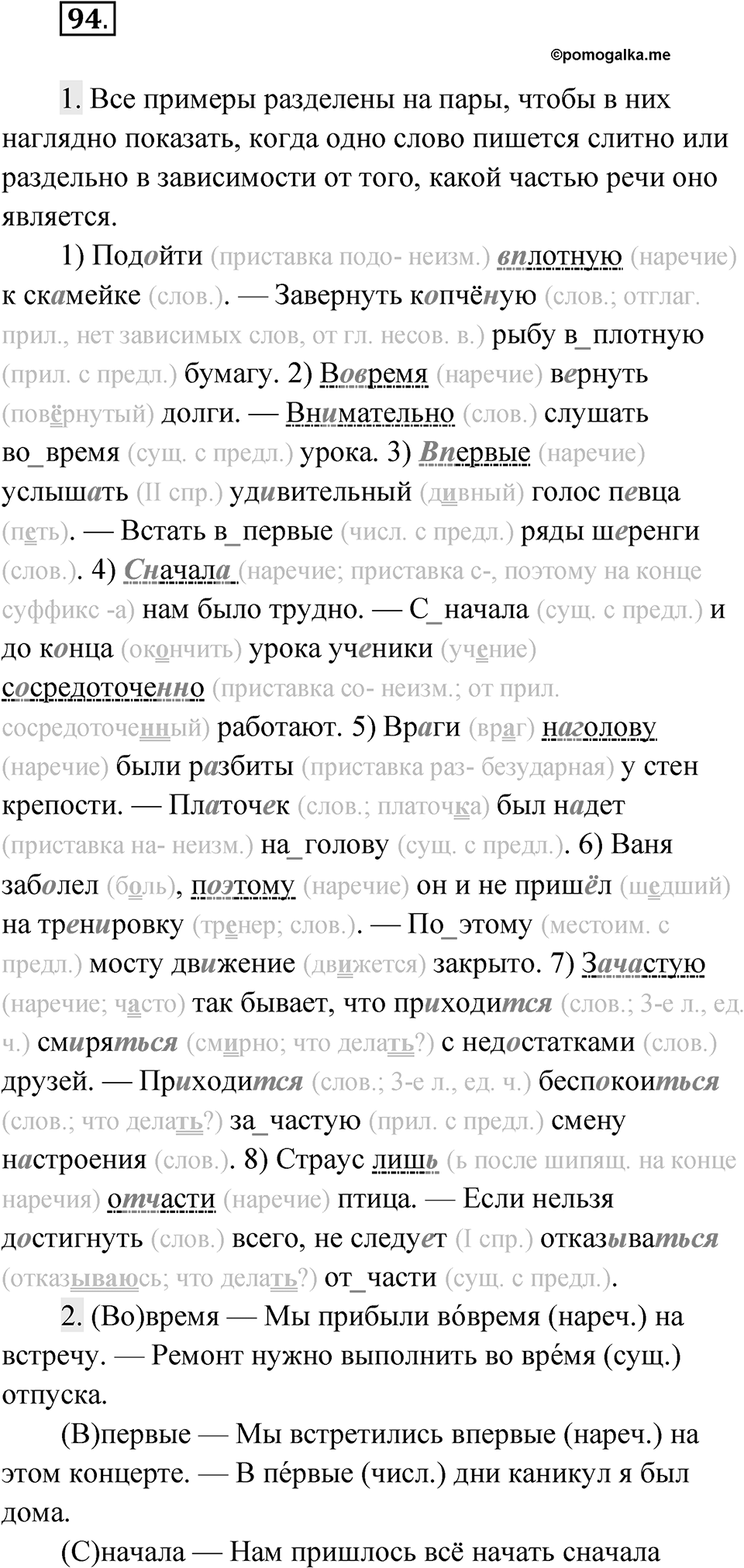 94.

©pomogalka.me

1. Все примеры разделены на пары, чтобы в них наглядно показать, когда одно слово пишется слитно или раздельно в зависимости от того, какой частью речи оно является.

1) Подойти (приставка подо- неизм.) вплотную (наречие) к скамейке (слов.). — Завернуть копчёную (слов.; отглаг. прил., нет зависимых слов, от гл. несов. в.) рыбу в_плотную (прил. с предл.) бумагу. 2) Вовремя (наречие) вернуть (повёрнутый) долги. — Внимательно (слов.) слушать во_время (сущ. с предл.) урока. 3) Впервые (наречие) услышать (II спр.) удивительный (дивный) голос певца (петь). — Встать в_первые (числ. с предл.) ряды шеренги (слов.). 4) Сначала (наречие; приставка с-, поэтому на конце суффикс -а) нам было трудно. — С_начала (сущ. с предл.) и до конца (окончить) урока ученики (учение) сосредоточенно (приставка со- неизм.; от прил. сосредоточенный) работают. 5) Враги (враг) наголову (наречие) были разбиты (приставка раз- безударная) у стен крепости. — Платочек (слов.; платочка) был надет (приставка на- неизм.) на_голову (сущ. с предл.). 6) Ваня заболел (боль), поэтому (наречие) он и не пришёл (шедший) на тренировку (тренер; слов.). — По_этому (местоим. с предл.) мосту движение (движется) закрыто. 7) Зачастую (наречие; часто) так бывает, что приходится (слов.; 3-е л., ед. ч.) смиряться (смирно; что делать?) с недостатками (слов.) друзей. — Приходится (слов.; 3-е л., ед. ч.) беспокоиться (слов.; что делать?) за_частую (прил. с предл.) смену настроения (слов.). 8) Страус лишь (ь после шипящ. на конце наречия) отчасти (наречие) птица. — Если нельзя достигнуть (слов.) всего, не следует (I спр.) отказываться (отказываюсь; что делать?) от_части (сущ. с предл.).

2. (Во)время — Мы прибыли во́время (нареч.) на встречу. — Ремонт нужно выполнить во вре́мя (сущ.) отпуска.

(В)первые — Мы встретились впервые (нареч.) на этом концерте. — В пе́рвые (числ.) дни каникул я был дома.

(С)начала — Нам пришлось всё начать сначала